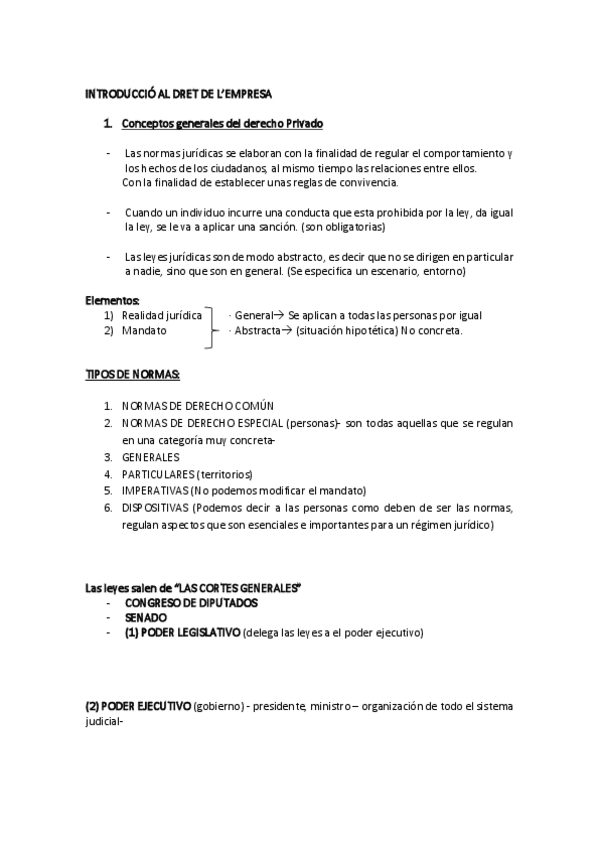 INTRODUCCIÓ AL DRET DE L'EMPRESA

1. Conceptos generales del derecho Privado

- Las normas jurídicas se elaboran con la finalidad de regular el comportamiento y los hechos de los ciudadanos, al mismo tiempo las relaciones entre ellos. Con la finalidad de establecer unas reglas de convivencia.

- Cuando un individuo incurre una conducta que esta prohibida por la ley, da igual la ley, se le va a aplicar una sanción. (son obligatorias)

- Las leyes jurídicas son de modo abstracto, es decir que no se dirigen en particular a nadie, sino que son en general. (Se especifica un escenario, entorno)

Elementos:
1) Realidad jurídica
2) Mandato

· General→ Se aplican a todas las personas por igual
· Abstracta→ (situación hipotética) No concreta.

TIPOS DE NORMAS:

1. NORMAS DE DERECHO COMÚN
2. NORMAS DE DERECHO ESPECIAL (personas)- son todas aquellas que se regulan en una categoría muy concreta-
3. GENERALES
4. PARTICULARES (territorios)
5. IMPERATIVAS (No podemos modificar el mandato)
6. DISPOSITIVAS (Podemos decir a las personas como deben de ser las normas, regulan aspectos que son esenciales e importantes para un régimen jurídico)

Las leyes salen de "LAS CORTES GENERALES"
- CONGRESO DE DIPUTADOS
- SENADO
- (1) PODER LEGISLATIVO (delega las leyes a el poder ejecutivo)

(2) PODER EJECUTIVO (gobierno) - presidente, ministro – organización de todo el sistema judicial-